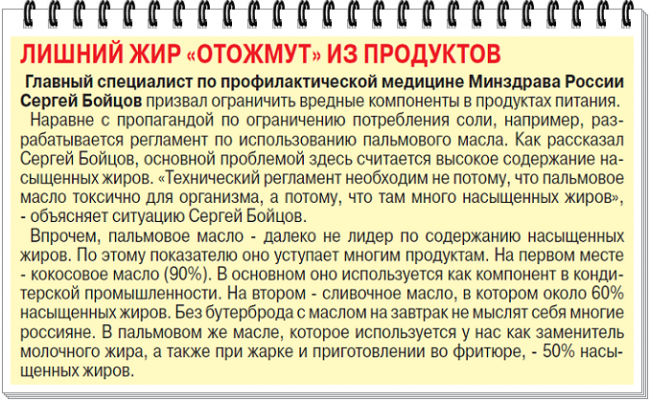 ЛИШНИЙ ЖИР «ОТОЖМУТ» ИЗ ПРОДУКТОВ

Главный специалист по профилактической медицине Минздрава России Сергей Бойцов призвал ограничить вредные компоненты в продуктах питания.

Наравне с пропагандой по ограничению потребления соли, например, разрабатывается регламент по использованию пальмового масла. Как рассказал Сергей Бойцов, основной проблемой здесь считается высокое содержание насыщенных жиров. «Технический регламент необходим не потому, что пальмовое масло токсично для организма, а потому, что там много насыщенных жиров», - объясняет ситуацию Сергей Бойцов.

Впрочем, пальмовое масло - далеко не лидер по содержанию насыщенных жиров. По этому показателю оно уступает многим продуктам. На первом месте - кокосовое масло (90%). В основном оно используется как компонент в кондитерской промышленности. На втором - сливочное масло, в котором около 60% насыщенных жиров. Без бутерброда с маслом на завтрак не мыслят себя многие россияне. В пальмовом же масле, которое используется у нас как заменитель молочного жира, а также при жарке и приготовлении во фритюре, - 50% насыщенных жиров.